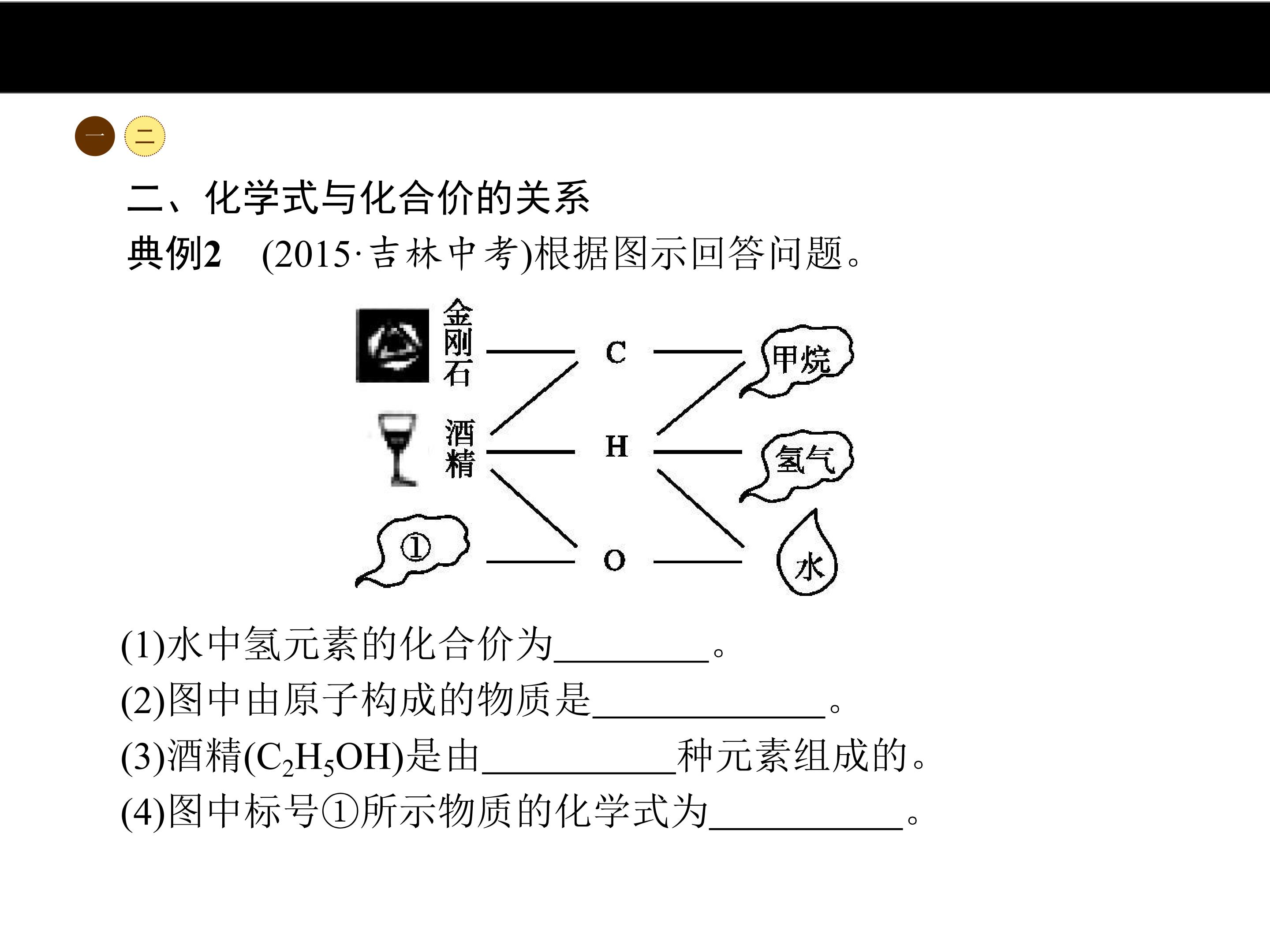 一 二

二、化学式与化合价的关系

典例2 (2015·吉林中考)根据图示回答问题。

金刚石
酒精
①
C
H
O
甲烷
氢气
水

(1)水中氢元素的化合价为____。

(2)图中由原子构成的物质是____。

(3)酒精($C_2H_5OH$)是由____种元素组成的。

(4)图中标号①所示物质的化学式为____。